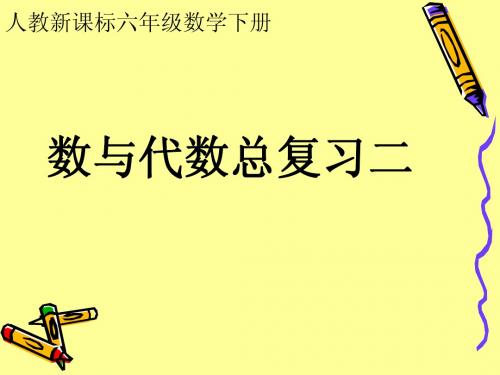 人教新课标六年级数学下册

数与代数总复习二